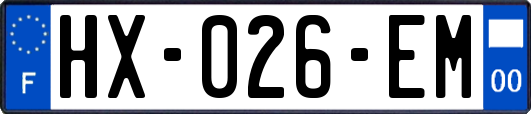 F
HX-026-EM
00